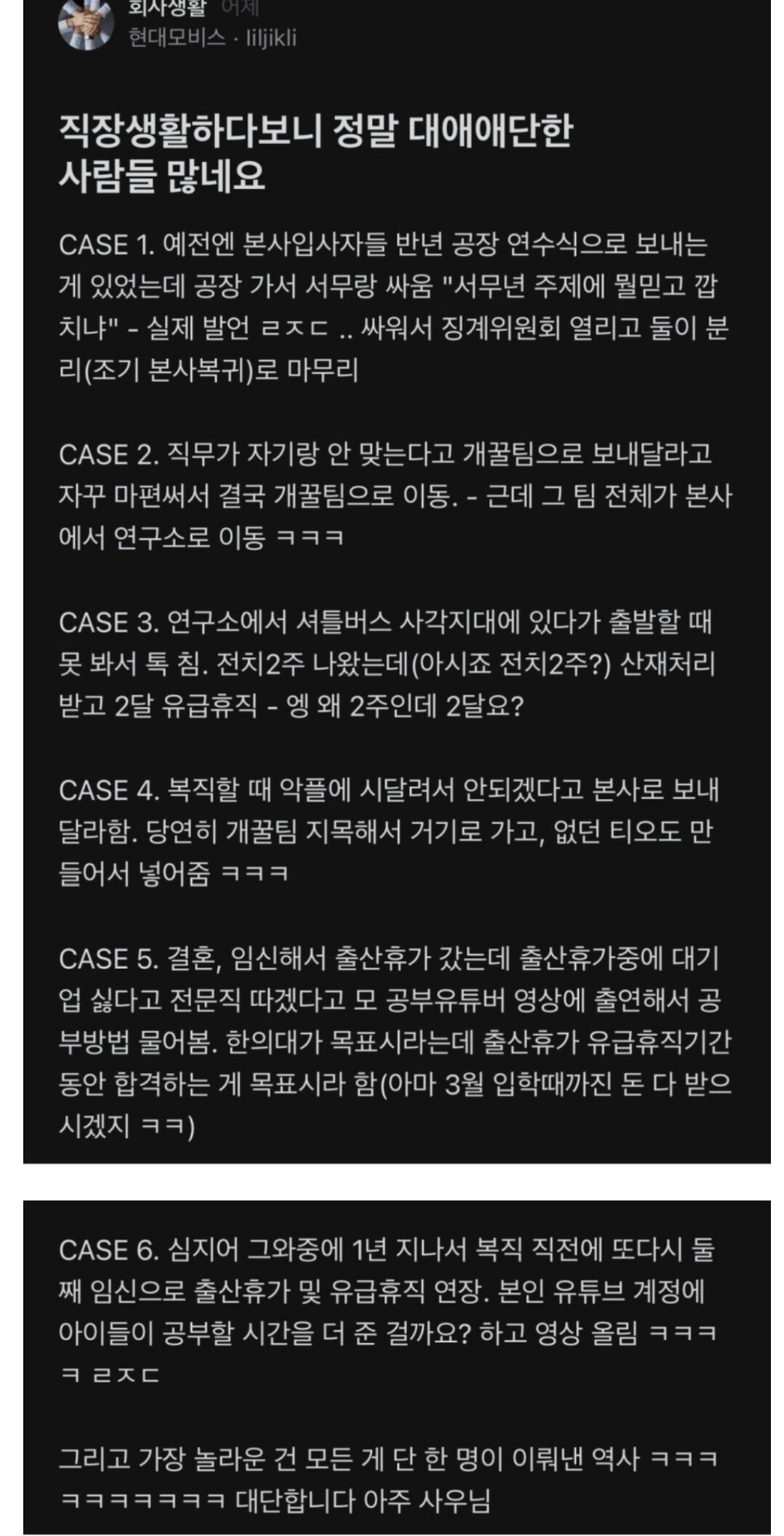 회사생활 어제
현대모비스 · liljikli

직장생활하다보니 정말 대애애단한 사람들 많네요

CASE 1. 예전엔 본사입사자들 반년 공장 연수식으로 보내는 게 있었는데 공장 가서 서무랑 싸움 "서무년 주제에 뭘믿고 깝치냐" - 실제 발언 ㄹㅈㄷ .. 싸워서 징계위원회 열리고 둘이 분리(조기 본사복귀)로 마무리

CASE 2. 직무가 자기랑 안 맞는다고 개꿀팀으로 보내달라고 자꾸 마편써서 결국 개꿀팀으로 이동. - 근데 그 팀 전체가 본사에서 연구소로 이동 ㅋㅋㅋ

CASE 3. 연구소에서 셔틀버스 사각지대에 있다가 출발할 때 못 봐서 톡 침. 전치2주 나왔는데(아시죠 전치2주?) 산재처리 받고 2달 유급휴직 - 엥 왜 2주인데 2달요?

CASE 4. 복직할 때 악플에 시달려서 안되겠다고 본사로 보내달라함. 당연히 개꿀팀 지목해서 거기로 가고, 없던 티오도 만들어서 넣어줌 ㅋㅋㅋ

CASE 5. 결혼, 임신해서 출산휴가 갔는데 출산휴가중에 대기업 싫다고 전문직 따겠다고 모 공부유튜버 영상에 출연해서 공부방법 물어봄. 한의대가 목표시라는데 출산휴가 유급휴직기간 동안 합격하는 게 목표시라 함(아마 3월 입학때까진 돈 다 받으시겠지 ㅋㅋ)

CASE 6. 심지어 그와중에 1년 지나서 복직 직전에 또다시 둘째 임신으로 출산휴가 및 유급휴직 연장. 본인 유튜브 계정에 아이들이 공부할 시간을 더 준 걸까요? 하고 영상 올림 ㅋㅋㅋㅋ ㄹㅈㄷ

그리고 가장 놀라운 건 모든 게 단 한 명이 이뤄낸 역사 ㅋㅋㅋㅋㅋㅋㅋㅋㅋㅋ 대단합니다 아주 사우님